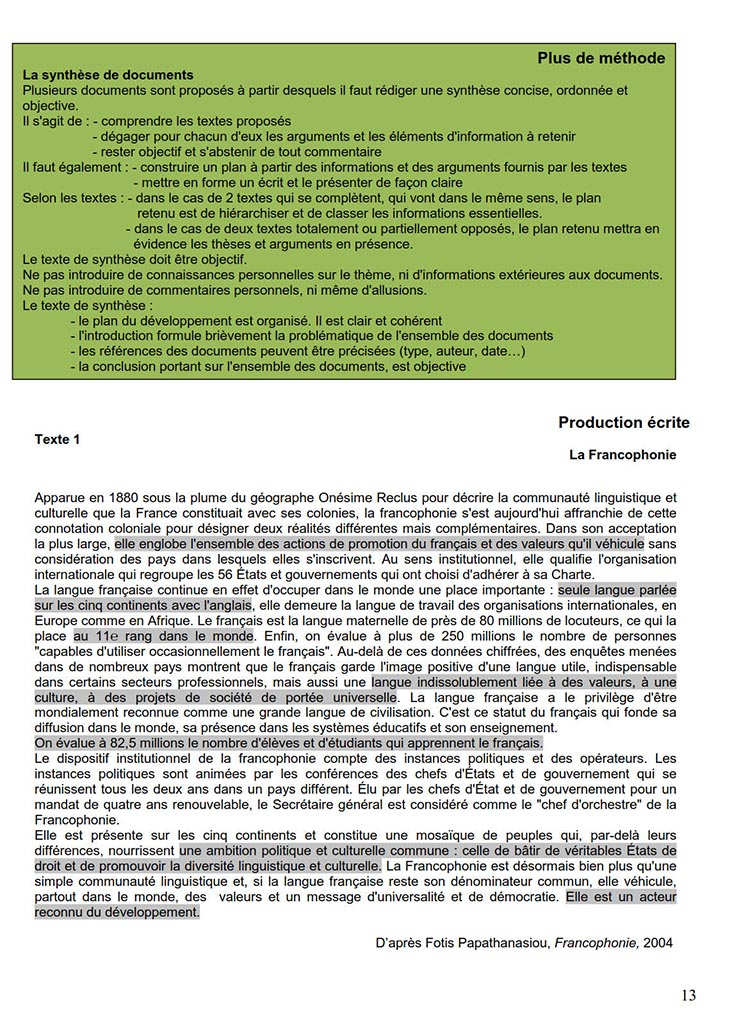 Plus de méthode

La synthèse de documents
Plusieurs documents sont proposés à partir desquels il faut rédiger une synthèse concise, ordonnée et objective.
Il s'agit de : - comprendre les textes proposés
- dégager pour chacun d'eux les arguments et les éléments d'information à retenir
- rester objectif et s'abstenir de tout commentaire
Il faut également : - construire un plan à partir des informations et des arguments fournis par les textes
- mettre en forme un écrit et le présenter de façon claire
Selon les textes : - dans le cas de 2 textes qui se complètent, qui vont dans le même sens, le plan retenu est de hiérarchiser et de classer les informations essentielles.
- dans le cas de deux textes totalement ou partiellement opposés, le plan retenu mettra en évidence les thèses et arguments en présence.
Le texte de synthèse doit être objectif.
Ne pas introduire de connaissances personnelles sur le thème, ni d'informations extérieures aux documents.
Ne pas introduire de commentaires personnels, ni même d'allusions.
Le texte de synthèse :
- le plan du développement est organisé. Il est clair et cohérent
- l'introduction formule brièvement la problématique de l'ensemble des documents
- les références des documents peuvent être précisées (type, auteur, date…)
- la conclusion portant sur l'ensemble des documents, est objective

Production écrite

Texte 1

La Francophonie

Apparue en 1880 sous la plume du géographe Onésime Reclus pour décrire la communauté linguistique et culturelle que la France constituait avec ses colonies, la francophonie s'est aujourd'hui affranchie de cette connotation coloniale pour désigner deux réalités différentes mais complémentaires. Dans son acceptation la plus large, elle englobe l'ensemble des actions de promotion du français et des valeurs qu'il véhicule sans considération des pays dans lesquels elles s'inscrivent. Au sens institutionnel, elle qualifie l'organisation internationale qui regroupe les 56 États et gouvernements qui ont choisi d'adhérer à sa Charte.
La langue française continue en effet d'occuper dans le monde une place importante : seule langue parlée sur les cinq continents avec l'anglais, elle demeure la langue de travail des organisations internationales, en Europe comme en Afrique. Le français est la langue maternelle de près de 80 millions de locuteurs, ce qui la place au 11e rang dans le monde. Enfin, on évalue à plus de 250 millions le nombre de personnes "capables d'utiliser occasionnellement le français". Au-delà de ces données chiffrées, des enquêtes menées dans de nombreux pays montrent que le français garde l'image positive d'une langue utile, indispensable dans certains secteurs professionnels, mais aussi une langue indissolublement liée à des valeurs, à une culture, à des projets de société de portée universelle. La langue française a le privilège d'être mondialement reconnue comme une grande langue de civilisation. C'est ce statut du français qui fonde sa diffusion dans le monde, sa présence dans les systèmes éducatifs et son enseignement.
On évalue à 82,5 millions le nombre d'élèves et d'étudiants qui apprennent le français.
Le dispositif institutionnel de la francophonie compte des instances politiques et des opérateurs. Les instances politiques sont animées par les conférences des chefs d'États et de gouvernement qui se réunissent tous les deux ans dans un pays différent. Élu par les chefs d'État et de gouvernement pour un mandat de quatre ans renouvelable, le Secrétaire général est considéré comme le "chef d'orchestre" de la Francophonie.
Elle est présente sur les cinq continents et constitue une mosaïque de peuples qui, par-delà leurs différences, nourrissent une ambition politique et culturelle commune : celle de bâtir de véritables États de droit et de promouvoir la diversité linguistique et culturelle. La Francophonie est désormais bien plus qu'une simple communauté linguistique et, si la langue française reste son dénominateur commun, elle véhicule, partout dans le monde, des valeurs et un message d'universalité et de démocratie. Elle est un acteur reconnu du développement.

D'après Fotis Papathanasiou, Francophonie, 2004

13